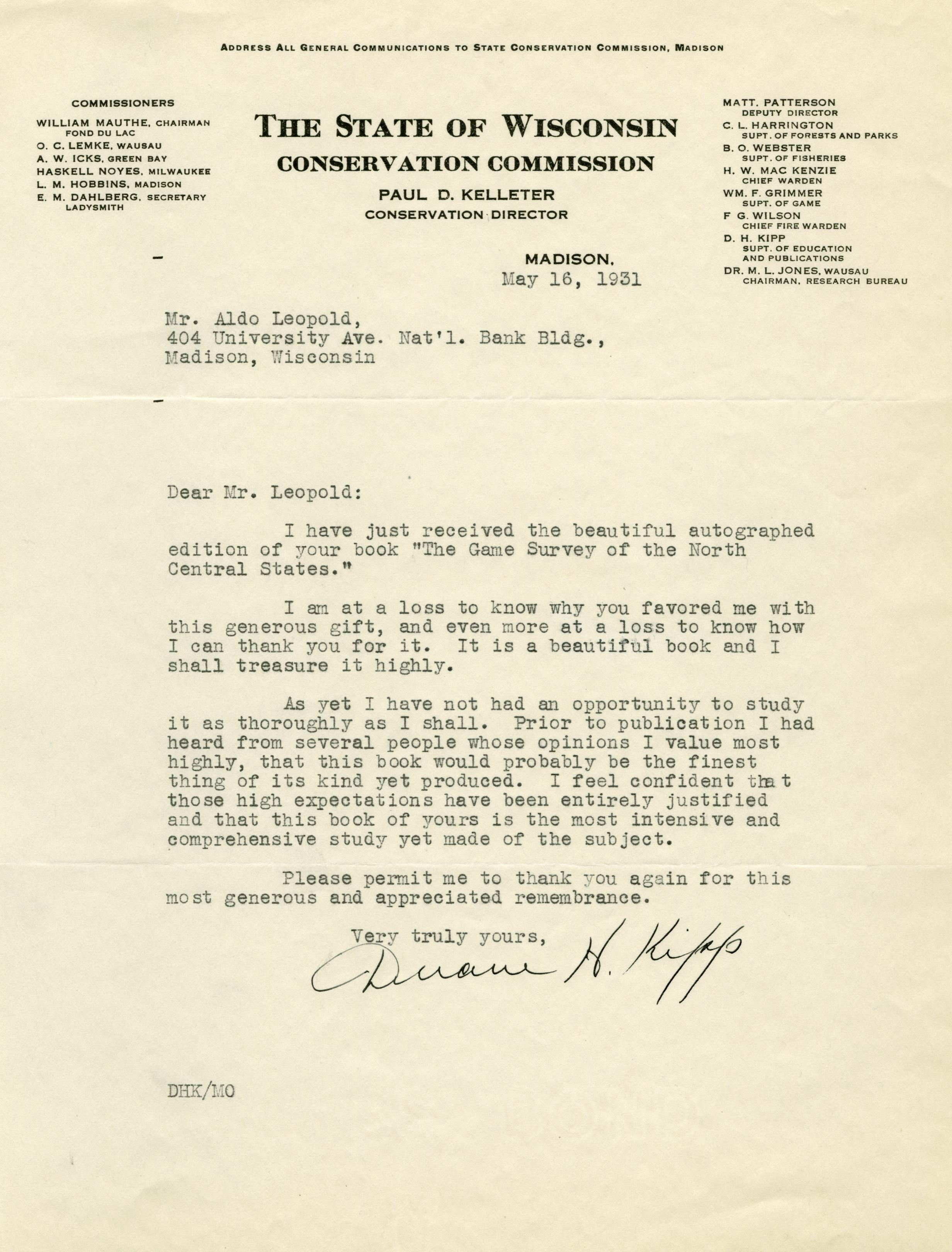 ADDRESS ALL GENERAL COMMUNICATIONS TO STATE CONSERVATION COMMISSION, MADISON

COMMISSIONERS
WILLIAM MAUTHE, CHAIRMAN
FOND DU LAC
O. C. LEMKE, WAUSAU
A. W. ICKS, GREEN BAY
HASKELL NOYES, MILWAUKEE
L. M. HOBBINS, MADISON
E. M. DAHLBERG, SECRETARY
LADYSMITH

THE STATE OF WISCONSIN
CONSERVATION COMMISSION
PAUL D. KELLETER
CONSERVATION DIRECTOR

MATT. PATTERSON
DEPUTY DIRECTOR
C. L. HARRINGTON
SUPT. OF FORESTS AND PARKS
B. O. WEBSTER
SUPT. OF FISHERIES
H. W. MAC KENZIE
CHIEF WARDEN
WM. F. GRIMMER
SUPT. OF GAME
F G. WILSON
CHIEF FIRE WARDEN
D. H. KIPP
SUPT. OF EDUCATION
AND PUBLICATIONS
DR. M. L. JONES, WAUSAU
CHAIRMAN, RESEARCH BUREAU

MADISON,
May 16, 1931

Mr. Aldo Leopold,
404 University Ave. Nat'l. Bank Bldg.,
Madison, Wisconsin

Dear Mr. Leopold:

I have just received the beautiful autographed edition of your book "The Game Survey of the North Central States."

I am at a loss to know why you favored me with this generous gift, and even more at a loss to know how I can thank you for it. It is a beautiful book and I shall treasure it highly.

As yet I have not had an opportunity to study it as thoroughly as I shall. Prior to publication I had heard from several people whose opinions I value most highly, that this book would probably be the finest thing of its kind yet produced. I feel confident that those high expectations have been entirely justified and that this book of yours is the most intensive and comprehensive study yet made of the subject.

Please permit me to thank you again for this most generous and appreciated remembrance.

Very truly yours,
Duane H. Kipp

DHK/MO